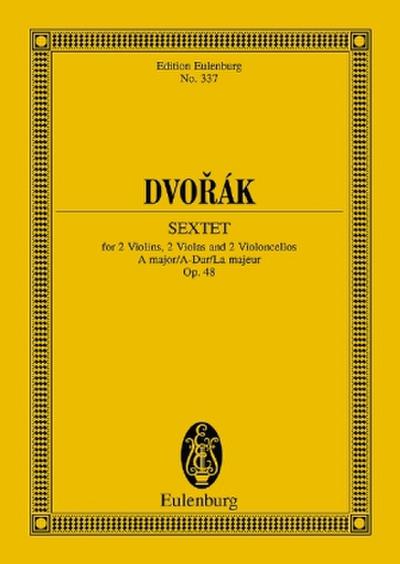 Edition Eulenburg
No. 337

DVOŘÁK

SEXTET
for 2 Violins, 2 Violas and 2 Violoncellos
A major/A-Dur/La majeur
Op. 48

EE

Eulenburg